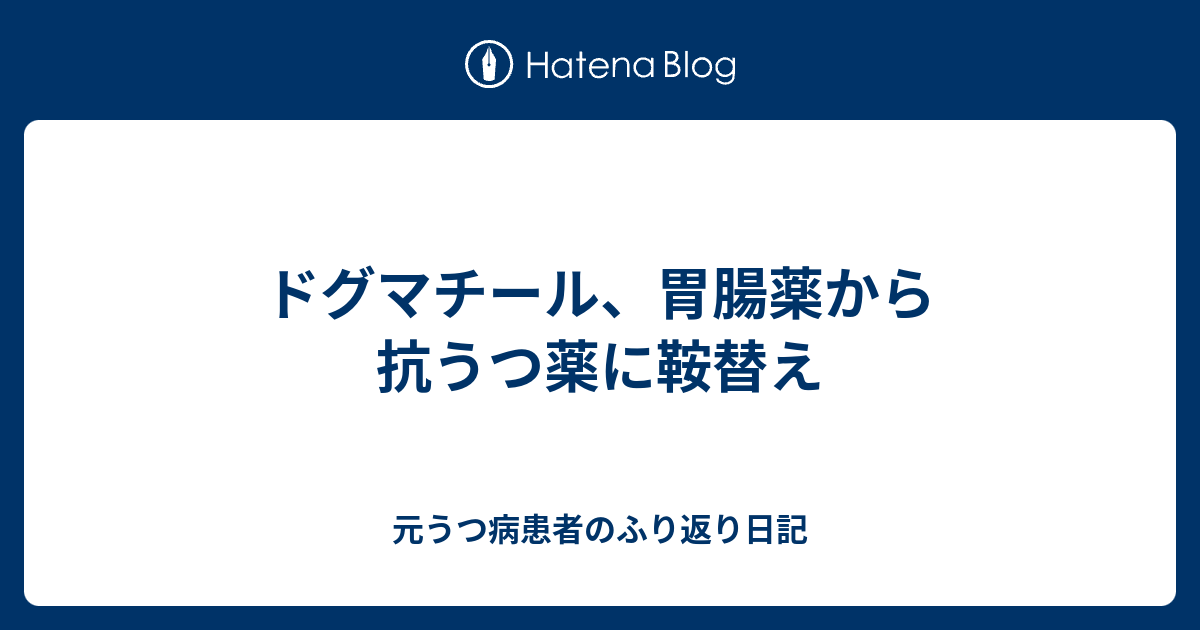 Hatena Blog

ドグマチール、胃腸薬から抗うつ薬に鞍替え

元うつ病患者のふり返り日記